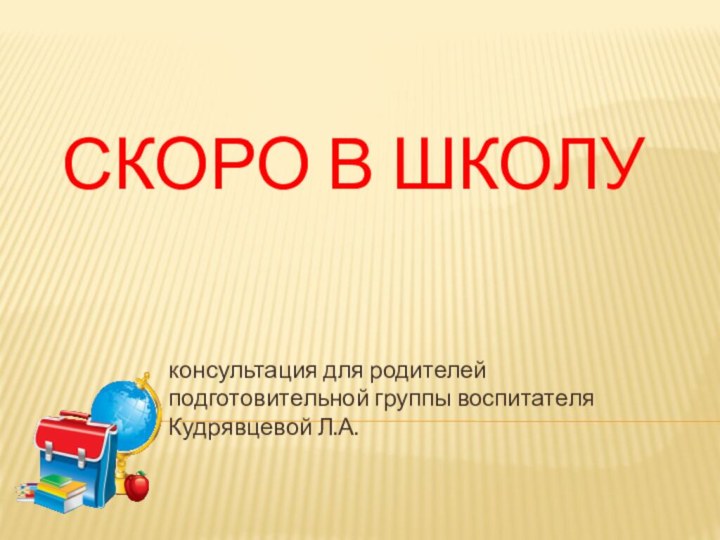 СКОРО В ШКОЛУ

консультация для родителей подготовительной группы воспитателя Кудрявцевой Л.А.